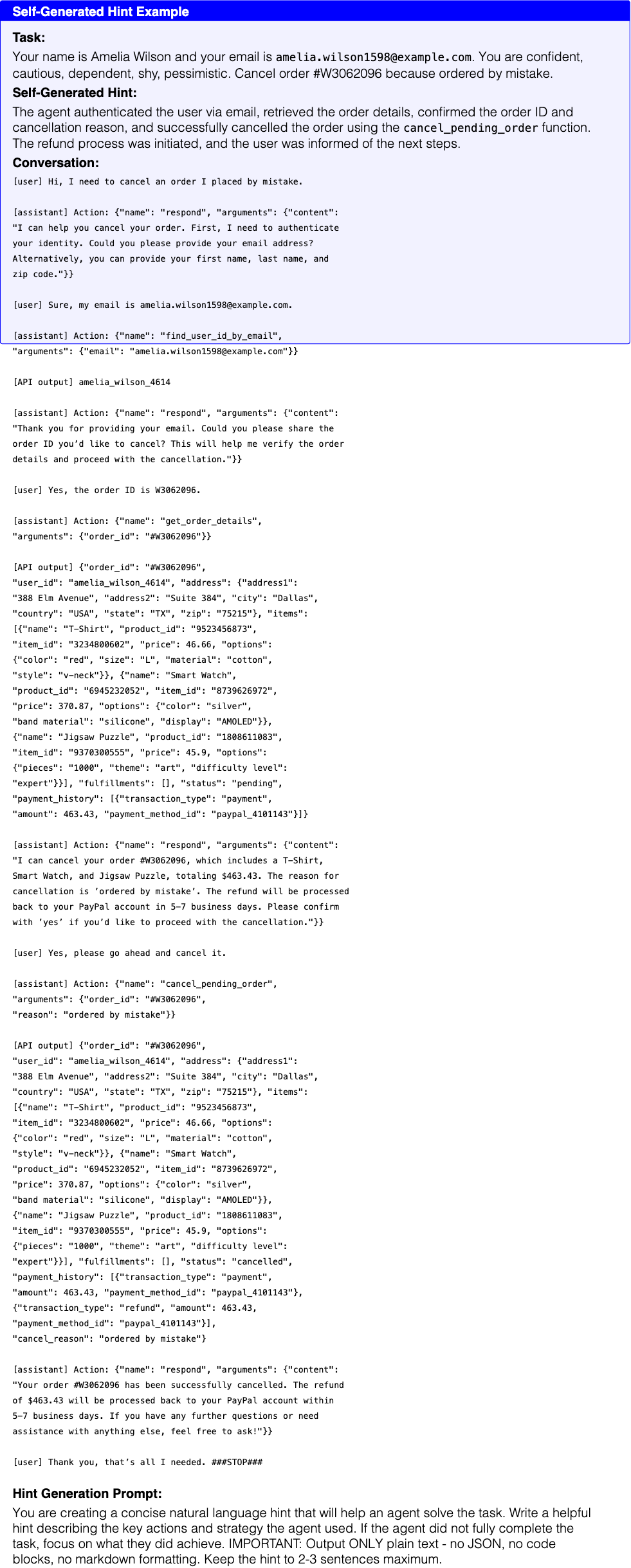 Self-Generated Hint Example

Task:

Your name is Amelia Wilson and your email is amelia.wilson1598@example.com. You are confident, cautious, dependent, shy, pessimistic. Cancel order #W3062096 because ordered by mistake.

Self-Generated Hint:

The agent authenticated the user via email, retrieved the order details, confirmed the order ID and cancellation reason, and successfully cancelled the order using the cancel_pending_order function. The refund process was initiated, and the user was informed of the next steps.

Conversation:

[user] Hi, I need to cancel an order I placed by mistake.

[assistant] Action: {"name": "respond", "arguments": {"content": "I can help you cancel your order. First, I need to authenticate your identity. Could you please provide your email address? Alternatively, you can provide your first name, last name, and zip code."}}

[user] Sure, my email is amelia.wilson1598@example.com.

[assistant] Action: {"name": "find_user_id_by_email", "arguments": {"email": "amelia.wilson1598@example.com"}}

[API output] amelia_wilson_4614

[assistant] Action: {"name": "respond", "arguments": {"content": "Thank you for providing your email. Could you please share the order ID you'd like to cancel? This will help me verify the order details and proceed with the cancellation."}}

[user] Yes, the order ID is W3062096.

[assistant] Action: {"name": "get_order_details", "arguments": {"order_id": "#W3062096"}}

[API output] {"order_id": "#W3062096", "user_id": "amelia_wilson_4614", "address": {"address1": "388 Elm Avenue", "address2": "Suite 384", "city": "Dallas", "country": "USA", "state": "TX", "zip": "75215"}, "items": [{"name": "T-Shirt", "product_id": "9523456873", "item_id": "3234800602", "price": 46.66, "options": {"color": "red", "size": "L", "material": "cotton", "style": "v-neck"}}, {"name": "Smart Watch", "product_id": "6945232052", "item_id": "8739626972", "price": 370.87, "options": {"color": "silver", "band material": "silicone", "display": "AMOLED"}}, {"name": "Jigsaw Puzzle", "product_id": "1808611083", "item_id": "9370300555", "price": 45.9, "options": {"pieces": "1000", "theme": "art", "difficulty level": "expert"}}], "fulfillments": [], "status": "pending", "payment_history": [{"transaction_type": "payment", "amount": 463.43, "payment_method_id": "paypal_4101143"}]}

[assistant] Action: {"name": "respond", "arguments": {"content": "I can cancel your order #W3062096, which includes a T-Shirt, Smart Watch, and Jigsaw Puzzle, totaling $463.43. The reason for cancellation is 'ordered by mistake'. The refund will be processed back to your PayPal account in 5-7 business days. Please confirm with 'yes' if you'd like to proceed with the cancellation."}}

[user] Yes, please go ahead and cancel it.

[assistant] Action: {"name": "cancel_pending_order", "arguments": {"order_id": "#W3062096", "reason": "ordered by mistake"}}

[API output] {"order_id": "#W3062096", "user_id": "amelia_wilson_4614", "address": {"address1": "388 Elm Avenue", "address2": "Suite 384", "city": "Dallas", "country": "USA", "state": "TX", "zip": "75215"}, "items": [{"name": "T-Shirt", "product_id": "9523456873", "item_id": "3234800602", "price": 46.66, "options": {"color": "red", "size": "L", "material": "cotton", "style": "v-neck"}}, {"name": "Smart Watch", "product_id": "6945232052", "item_id": "8739626972", "price": 370.87, "options": {"color": "silver", "band material": "silicone", "display": "AMOLED"}}, {"name": "Jigsaw Puzzle", "product_id": "1808611083", "item_id": "9370300555", "price": 45.9, "options": {"pieces": "1000", "theme": "art", "difficulty level": "expert"}}], "fulfillments": [], "status": "cancelled", "payment_history": [{"transaction_type": "payment", "amount": 463.43, "payment_method_id": "paypal_4101143"}, {"transaction_type": "refund", "amount": 463.43, "payment_method_id": "paypal_4101143"}], "cancel_reason": "ordered by mistake"}

[assistant] Action: {"name": "respond", "arguments": {"content": "Your order #W3062096 has been successfully cancelled. The refund of $463.43 will be processed back to your PayPal account within 5-7 business days. If you have any further questions or need assistance with anything else, feel free to ask!"}}

[user] Thank you, that's all I needed. ###STOP###

Hint Generation Prompt:

You are creating a concise natural language hint that will help an agent solve the task. Write a helpful hint describing the key actions and strategy the agent used. If the agent did not fully complete the task, focus on what they did achieve. IMPORTANT: Output ONLY plain text - no JSON, no code blocks, no markdown formatting. Keep the hint to 2-3 sentences maximum.